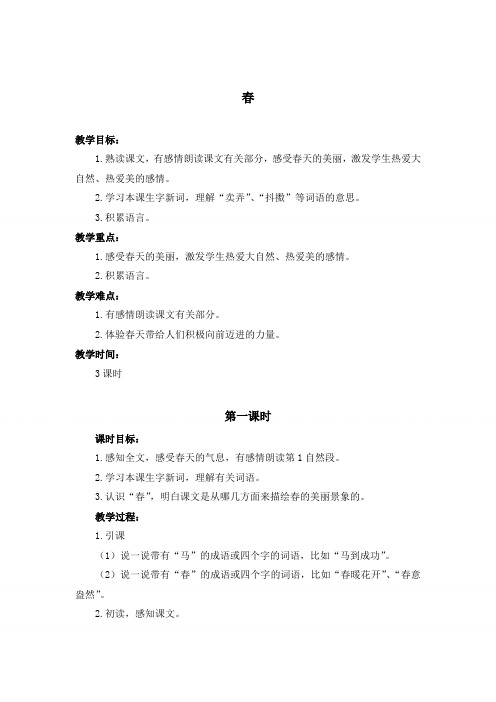 春

教学目标：

1.熟读课文，有感情朗读课文有关部分，感受春天的美丽，激发学生热爱大自然、热爱美的感情。

2.学习本课生字新词，理解“卖弄”、“抖擞”等词语的意思。

3.积累语言。

教学重点：

1.感受春天的美丽，激发学生热爱大自然、热爱美的感情。

2.积累语言。

教学难点：

1.有感情朗读课文有关部分。

2.体验春天带给人们积极向前迈进的力量。

教学时间：

3 课时

第一课时

课时目标：

1.感知全文，感受春天的气息，有感情朗读第 1 自然段。

2.学习本课生字新词，理解有关词语。

3.认识“春”，明白课文是从哪几方面来描绘春的美丽景象的。

教学过程：

1.引课

（1）说一说带有“马”的成语或四个字的词语，比如“马到成功”。

（2）说一说带有“春”的成语或四个字的词语，比如“春暖花开”、“春意盎然”。

2.初读，感知课文。